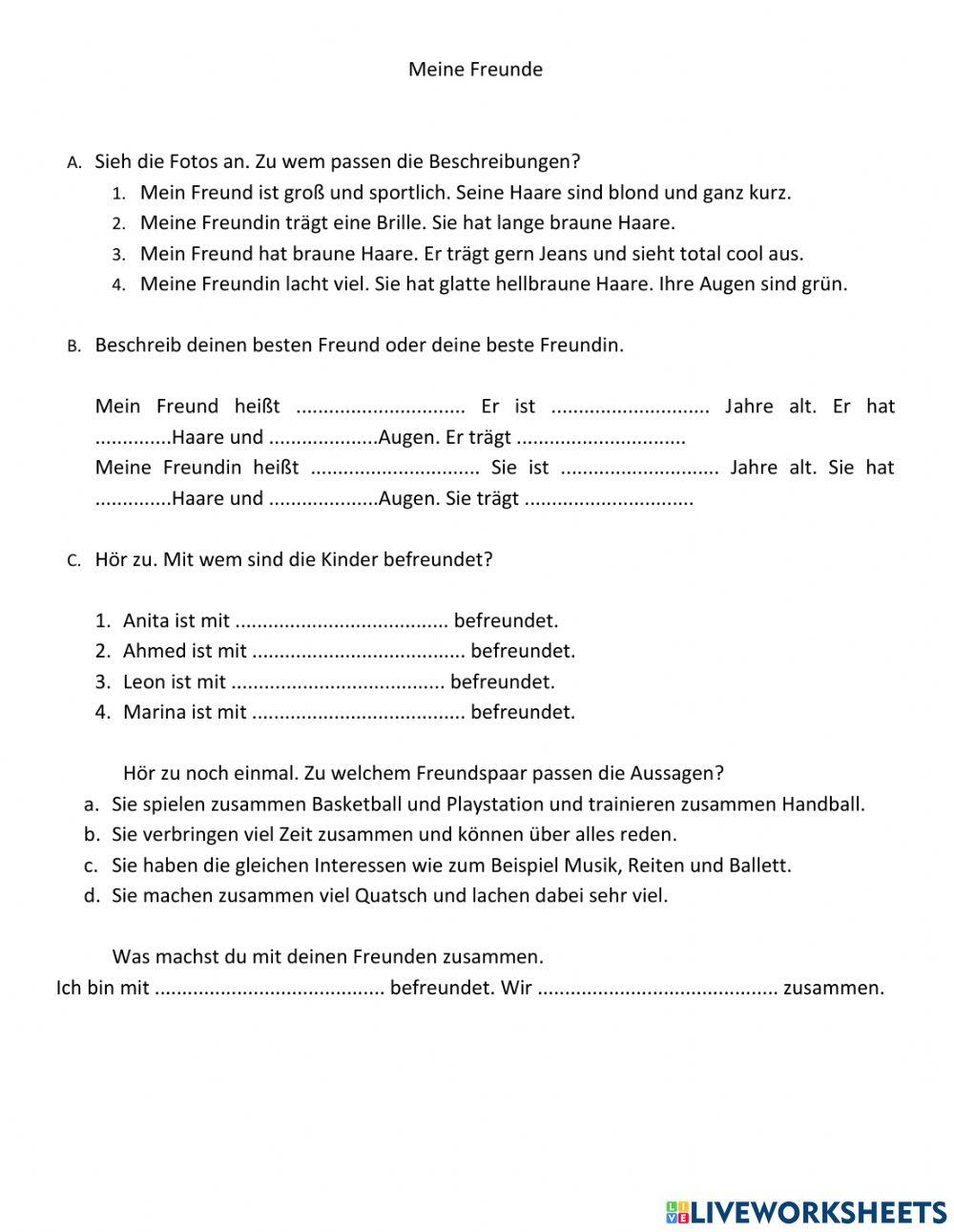 Meine Freunde

A. Sieh die Fotos an. Zu wem passen die Beschreibungen?
1. Mein Freund ist groß und sportlich. Seine Haare sind blond und ganz kurz.
2. Meine Freundin trägt eine Brille. Sie hat lange braune Haare.
3. Mein Freund hat braune Haare. Er trägt gern Jeans und sieht total cool aus.
4. Meine Freundin lacht viel. Sie hat glatte hellbraune Haare. Ihre Augen sind grün.

B. Beschreib deinen besten Freund oder deine beste Freundin.

Mein Freund heißt .............................. Er ist ............................ Jahre alt. Er hat .............Haare und ....................Augen. Er trägt ..............................
Meine Freundin heißt .............................. Sie ist ............................ Jahre alt. Sie hat .............Haare und ....................Augen. Sie trägt ..............................

C. Hör zu. Mit wem sind die Kinder befreundet?

1. Anita ist mit ...................................... befreundet.
2. Ahmed ist mit ...................................... befreundet.
3. Leon ist mit ...................................... befreundet.
4. Marina ist mit ...................................... befreundet.

Hör zu noch einmal. Zu welchem Freundspaar passen die Aussagen?
a. Sie spielen zusammen Basketball und Playstation und trainieren zusammen Handball.
b. Sie verbringen viel Zeit zusammen und können über alles reden.
c. Sie haben die gleichen Interessen wie zum Beispiel Musik, Reiten und Ballett.
d. Sie machen zusammen viel Quatsch und lachen dabei sehr viel.

Was machst du mit deinen Freunden zusammen.
Ich bin mit ......................................... befreundet. Wir ........................................... zusammen.

LIVEWORKSHEETS